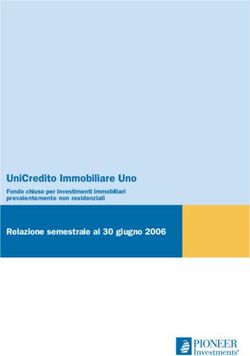 UniCredito Immobiliare Uno

Fondo chiuso per investimenti immobiliari prevalentemente non residenziali

Relazione semestrale al 30 giugno 2006

PIONEER Investments®